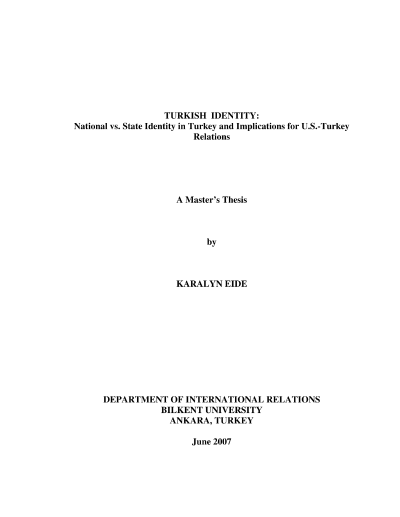 TURKISH IDENTITY:
National vs. State Identity in Turkey and Implications for U.S.-Turkey Relations

A Master's Thesis

by

KARALYN EIDE

DEPARTMENT OF INTERNATIONAL RELATIONS
BILKENT UNIVERSITY
ANKARA, TURKEY

June 2007